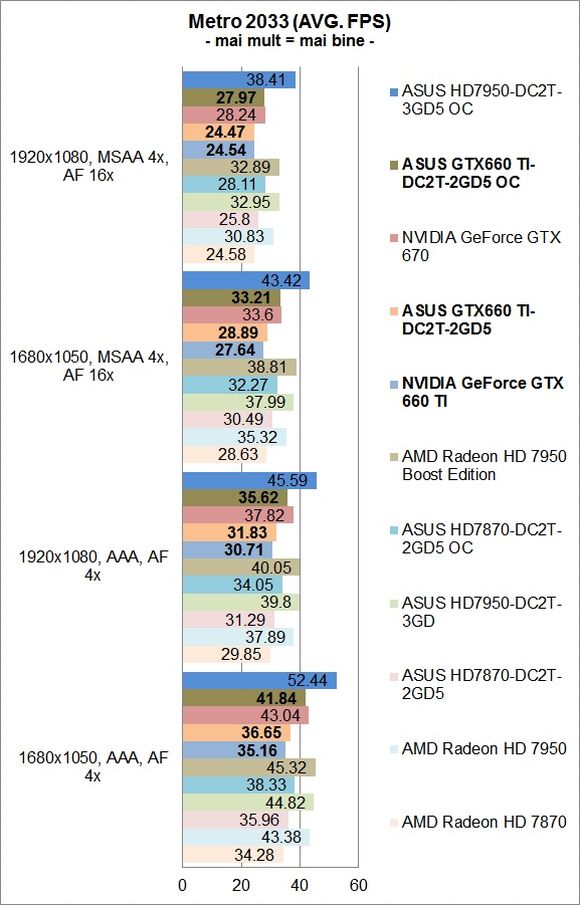 Metro 2033 (AVG. FPS)
- mai mult = mai bine -

1920x1080, MSAA 4x, AF 16x
38.41
27.97
28.24
24.47
24.54
32.89
28.11
32.95
25.8
30.83
24.58

1680x1050, MSAA 4x, AF 16x
43.42
33.21
33.6
28.89
27.64
38.81
32.27
37.99
30.49
35.32
28.63

1920x1080, AAA, AF 4x
45.59
35.62
37.82
31.83
30.71
40.05
34.05
39.8
31.29
37.89
29.85

1680x1050, AAA, AF 4x
52.44
41.84
43.04
36.65
35.16
45.32
38.33
44.82
35.96
43.38
34.28

0
20
40
60

ASUS HD7950-DC2T-3GD5 OC
ASUS GTX660 TI-DC2T-2GD5 OC
NVIDIA GeForce GTX 670
ASUS GTX660 TI-DC2T-2GD5
NVIDIA GeForce GTX 660 TI
AMD Radeon HD 7950 Boost Edition
ASUS HD7870-DC2T-2GD5 OC
ASUS HD7950-DC2T-3GD
ASUS HD7870-DC2T-2GD5
AMD Radeon HD 7950
AMD Radeon HD 7870